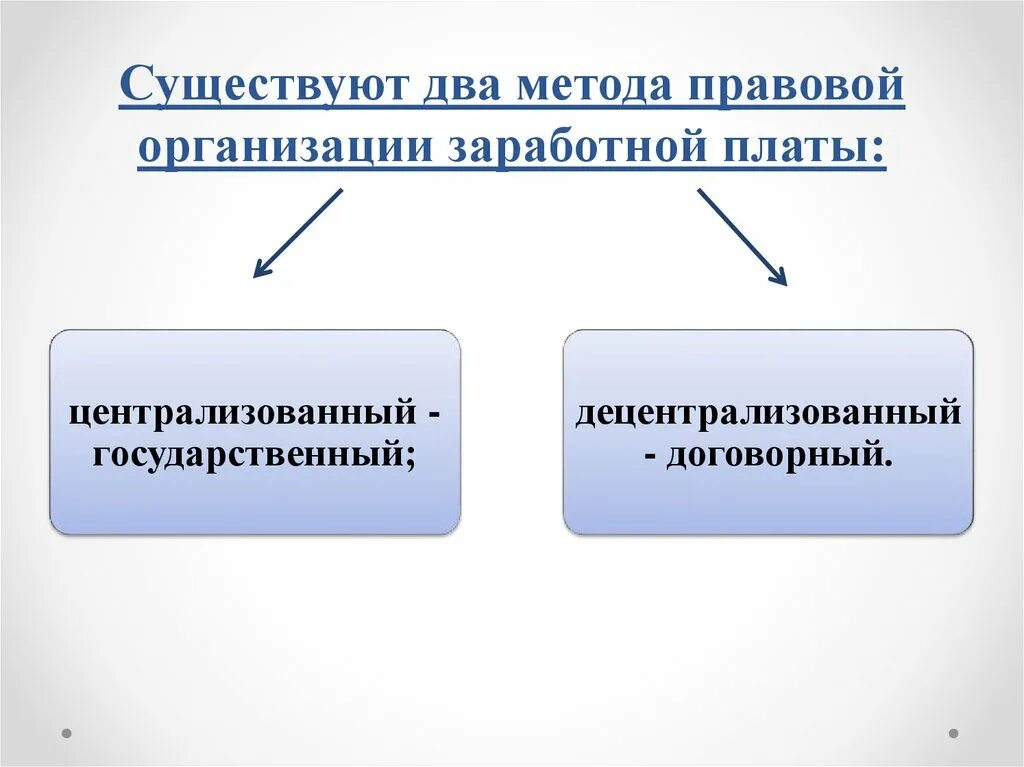 Существуют два метода правовой организации заработной платы:

централизованный - государственный;

децентрализованный - договорный.